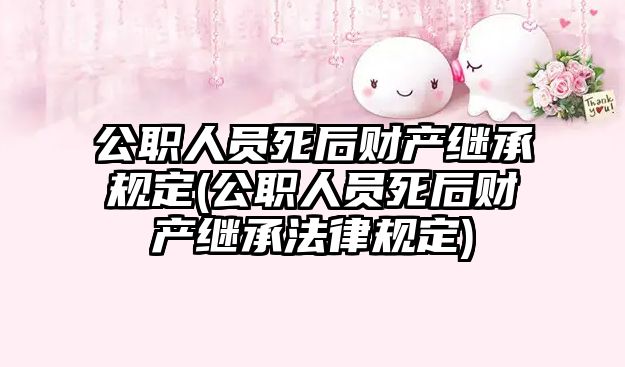 Thank you!

公职人员死后财产继承规定(公职人员死后财产继承法律规定)